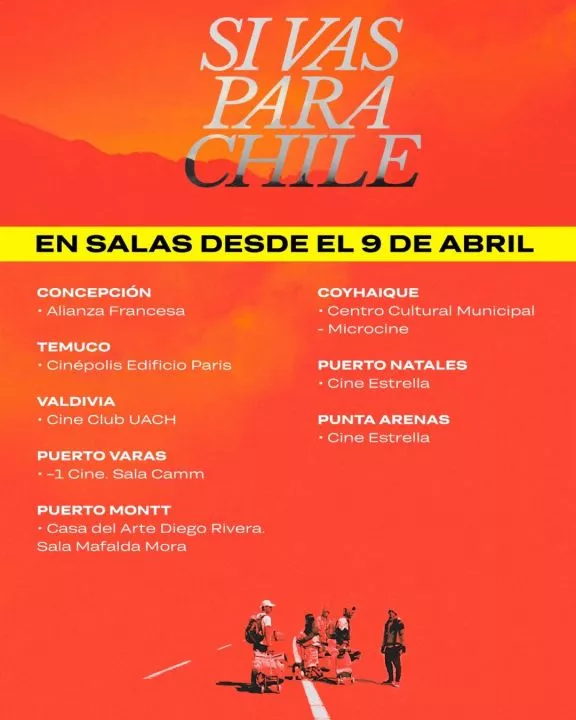 SI VAS PARA CHILE

EN SALAS DESDE EL 9 DE ABRIL

CONCEPCIÓN
• Alianza Francesa

TEMUCO
• Cinépolis Edificio Paris

VALDIVIA
• Cine Club UACH

PUERTO VARAS
• -1 Cine. Sala Camm

PUERTO MONTT
• Casa del Arte Diego Rivera. Sala Mafalda Mora

COYHAIQUE
• Centro Cultural Municipal - Microcine

PUERTO NATALES
• Cine Estrella

PUNTA ARENAS
• Cine Estrella